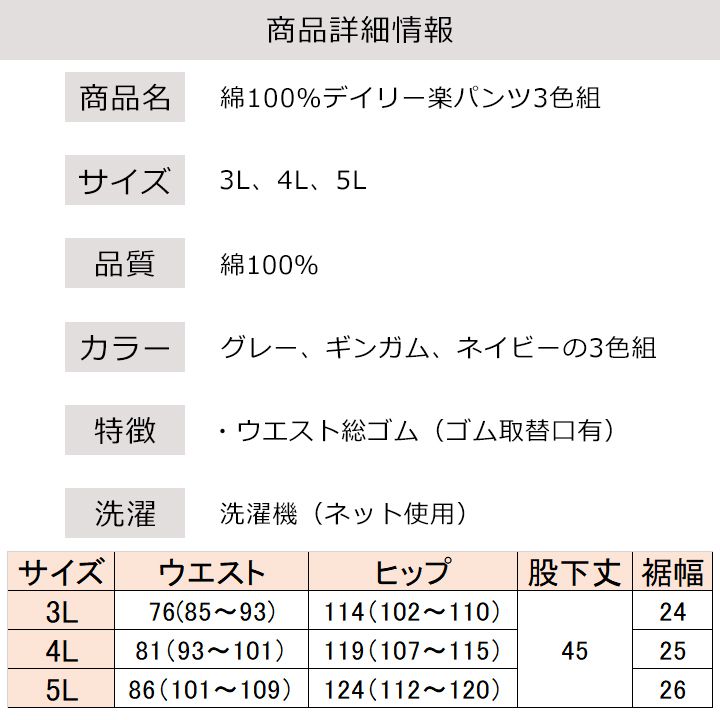 商品詳細情報

商品名
綿100%デイリー楽パンツ3色組

サイズ
3L、4L、5L

品質
綿100%

カラー
グレー、ギンガム、ネイビーの3色組

特徴
・ウエスト総ゴム（ゴム取替口有）

洗濯
洗濯機（ネット使用）

| サイズ | ウエスト | ヒップ | 股下丈 | 裾幅 |
|---|---|---|---|---|
| 3L | 76(85～93) | 114（102～110） | 45 | 24 |
| 4L | 81（93～101） | 119（107～115） | | 25 |
| 5L | 86（101～109） | 124（112～120） | | 26 |